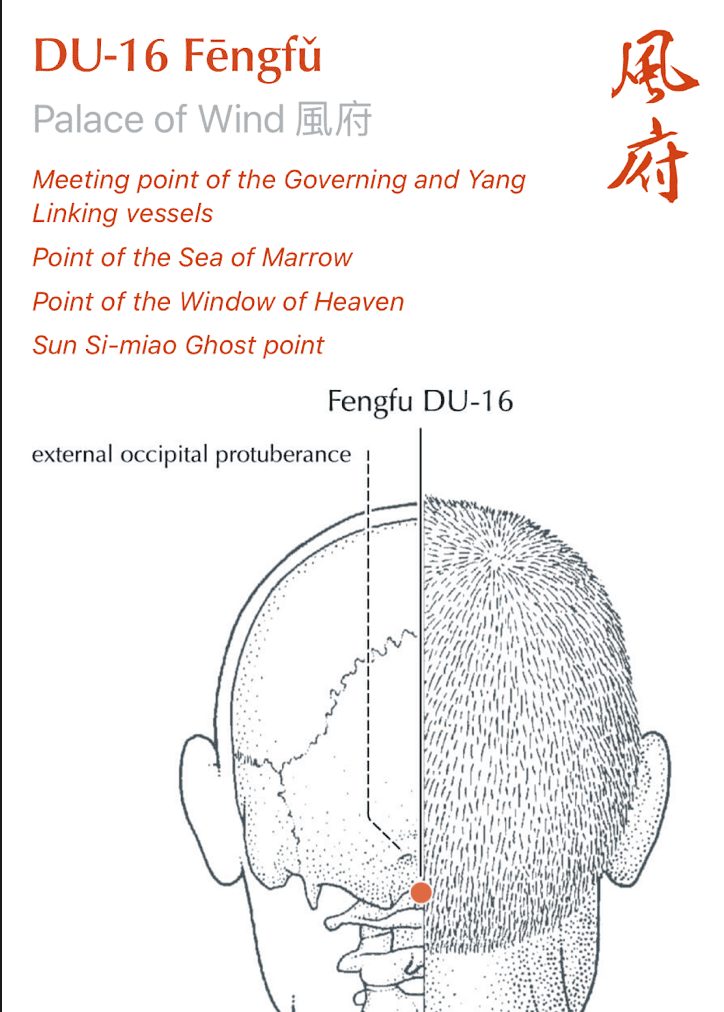 DU-16 Fēngfǔ

風府

Palace of Wind 風府

Meeting point of the Governing and Yang Linking vessels

Point of the Sea of Marrow

Point of the Window of Heaven

Sun Si-miao Ghost point

Fengfu DU-16

external occipital protuberance